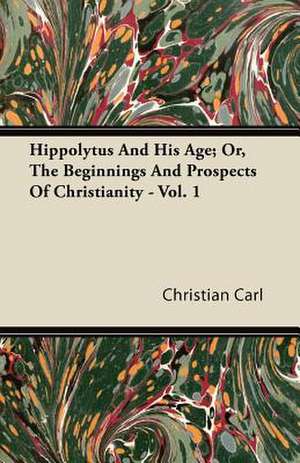 Hippolytus And His Age; Or, The Beginnings And Prospects Of Christianity - Vol. 1

Christian Carl